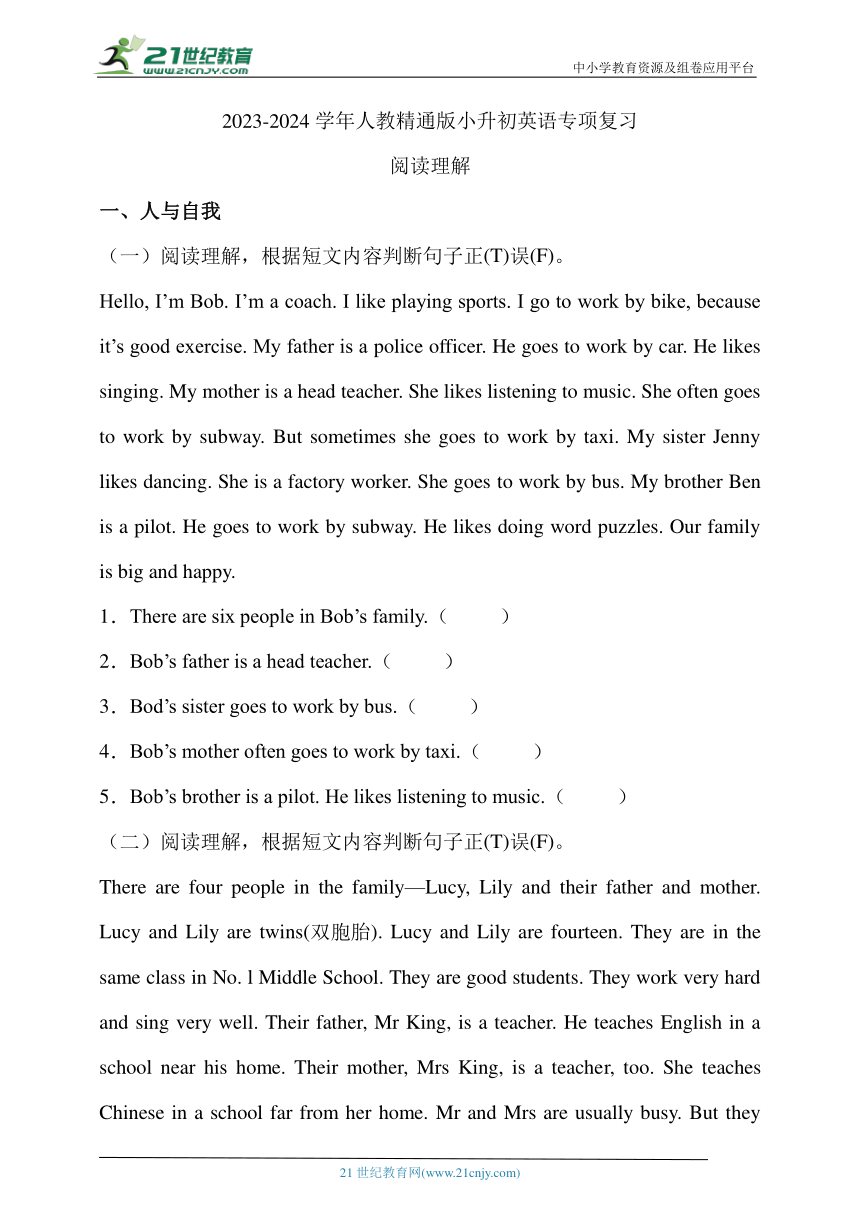 21世纪教育
www.21cnjy.com

中小学教育资源及组卷应用平台

2023-2024 学年人教精通版小升初英语专项复习

阅读理解

一、人与自我

（一）阅读理解，根据短文内容判断句子正(T)误(F)。

Hello, I’m Bob. I’m a coach. I like playing sports. I go to work by bike, because it’s good exercise. My father is a police officer. He goes to work by car. He likes singing. My mother is a head teacher. She likes listening to music. She often goes to work by subway. But sometimes she goes to work by taxi. My sister Jenny likes dancing. She is a factory worker. She goes to work by bus. My brother Ben is a pilot. He goes to work by subway. He likes doing word puzzles. Our family is big and happy.

1．There are six people in Bob’s family.（　　）

2．Bob’s father is a head teacher.（　　）

3．Bod’s sister goes to work by bus.（　　）

4．Bob’s mother often goes to work by taxi.（　　）

5．Bob’s brother is a pilot. He likes listening to music.（　　）

（二）阅读理解，根据短文内容判断句子正(T)误(F)。

There are four people in the family—Lucy, Lily and their father and mother. Lucy and Lily are twins(双胞胎). Lucy and Lily are fourteen. They are in the same class in No. l Middle School. They are good students. They work very hard and sing very well. Their father, Mr King, is a teacher. He teaches English in a school near his home. Their mother, Mrs King, is a teacher, too. She teaches Chinese in a school far from her home. Mr and Mrs are usually busy. But they

21 世纪教育网(www.21cnjy.com)